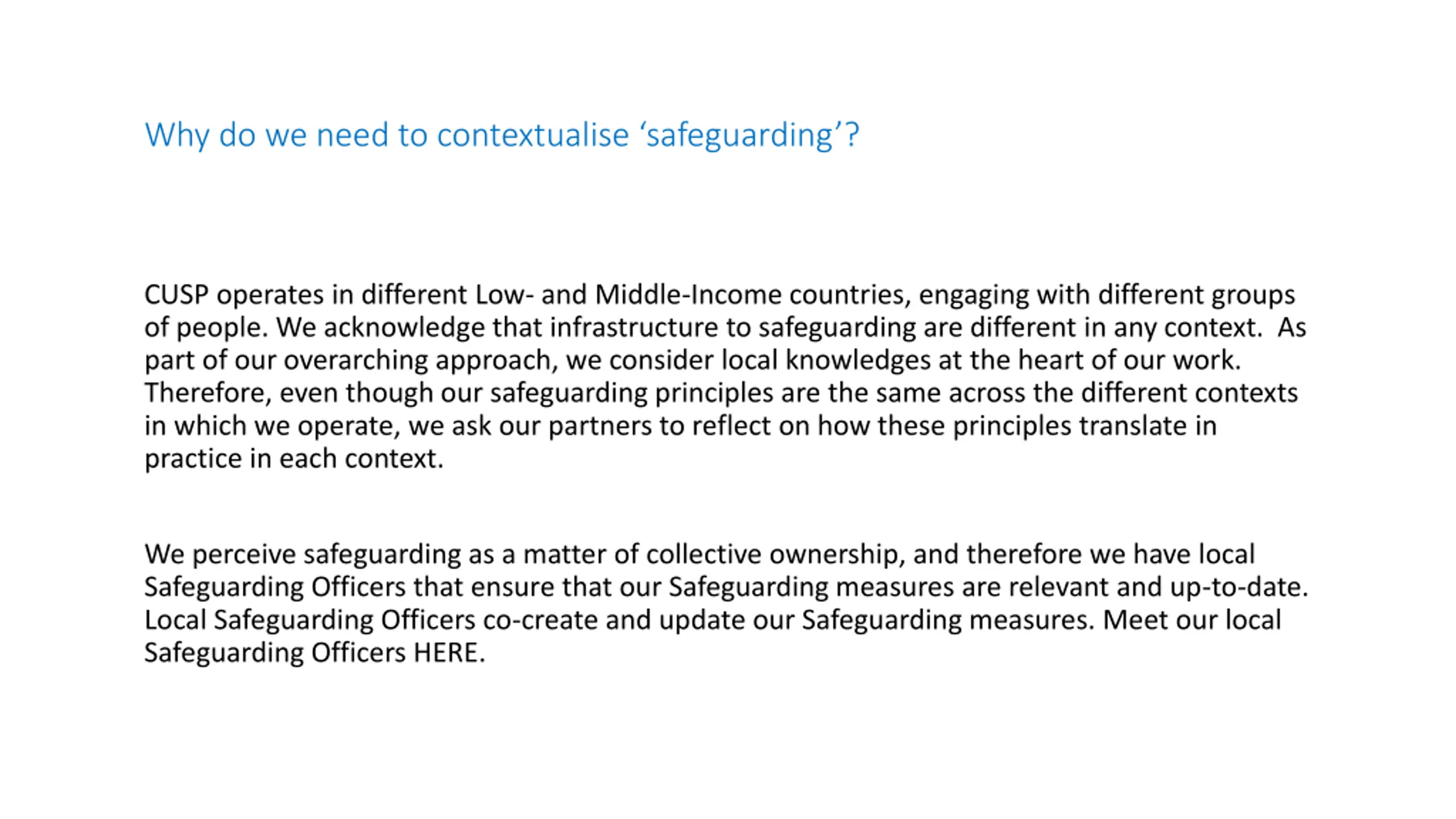 Why do we need to contextualise ‘safeguarding’?

CUSP operates in different Low- and Middle-Income countries, engaging with different groups of people. We acknowledge that infrastructure to safeguarding are different in any context. As part of our overarching approach, we consider local knowledges at the heart of our work. Therefore, even though our safeguarding principles are the same across the different contexts in which we operate, we ask our partners to reflect on how these principles translate in practice in each context.

We perceive safeguarding as a matter of collective ownership, and therefore we have local Safeguarding Officers that ensure that our Safeguarding measures are relevant and up-to-date. Local Safeguarding Officers co-create and update our Safeguarding measures. Meet our local Safeguarding Officers HERE.